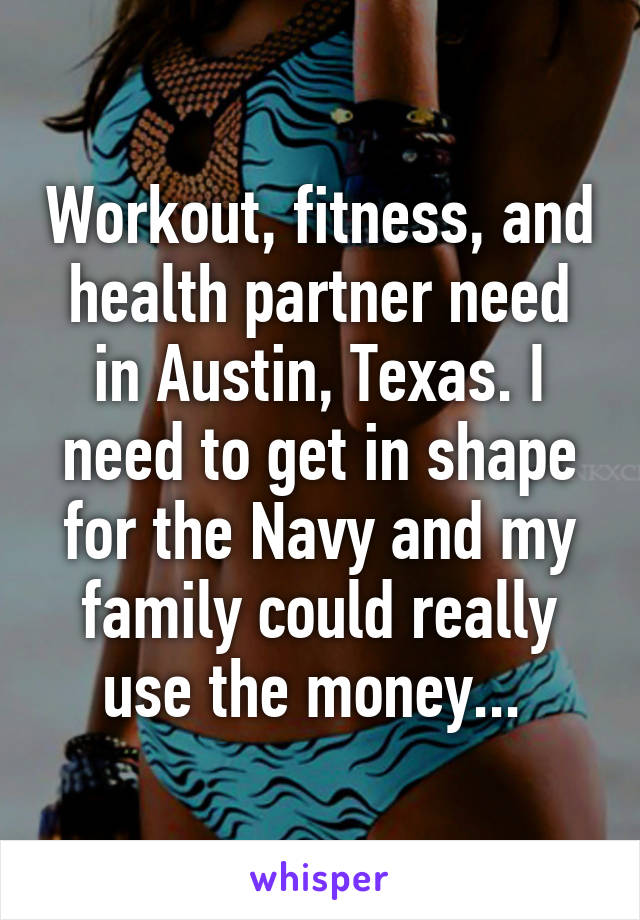 Workout, fitness, and health partner need in Austin, Texas. I need to get in shape for the Navy and my family could really use the money...

whisper